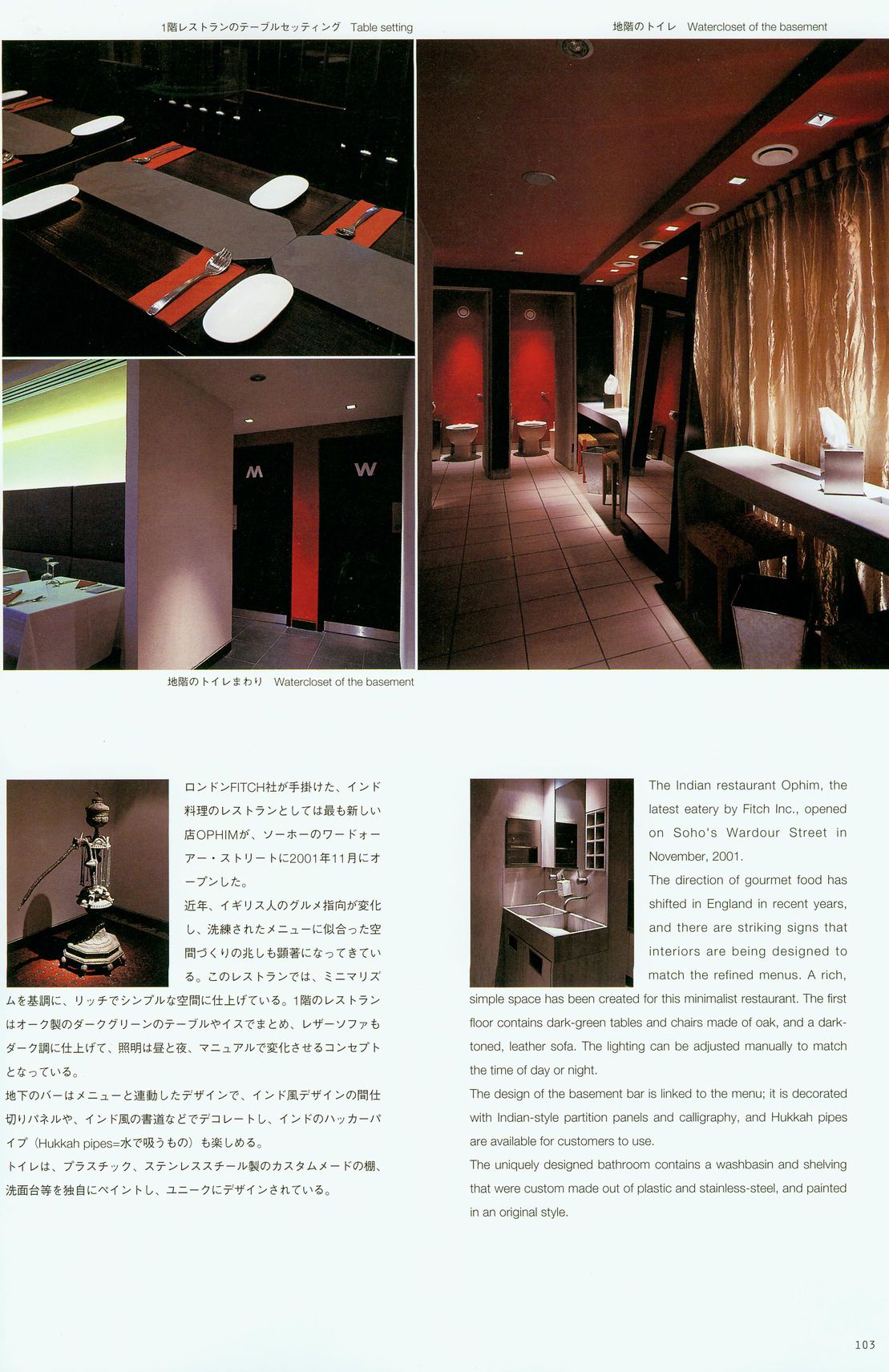 1階レストランのテーブルセッティング　Table setting

地階のトイレ　Watercloset of the basement

M

W

地階のトイレまわり　Watercloset of the basement

ロンドンFITCH社が手掛けた、インド料理のレストランとしては最も新しい店OPHIMが、ソーホーのワードォーアー・ストリートに2001年11月にオープンした。
近年、イギリス人のグルメ指向が変化し、洗練されたメニューに似合った空間づくりの兆しも顕著になってきている。このレストランでは、ミニマリズムを基調に、リッチでシンプルな空間に仕上げている。1階のレストランはオーク製のダークグリーンのテーブルやイスでまとめ、レザーソファもダーク調に仕上げて、照明は昼と夜、マニュアルで変化させるコンセプトとなっている。
地下のバーはメニューと連動したデザインで、インド風デザインの間仕切りパネルや、インド風の書道などでデコレートし、インドのハッカーパイプ（Hukkah pipes=水で吸うもの）も楽しめる。
トイレは、プラスチック、ステンレススチール製のカスタムメードの棚、洗面台等を独自にペイントし、ユニークにデザインされている。

The Indian restaurant Ophim, the latest eatery by Fitch Inc., opened on Soho's Wardour Street in November, 2001.
The direction of gourmet food has shifted in England in recent years, and there are striking signs that interiors are being designed to match the refined menus. A rich, simple space has been created for this minimalist restaurant. The first floor contains dark-green tables and chairs made of oak, and a dark-toned, leather sofa. The lighting can be adjusted manually to match the time of day or night.
The design of the basement bar is linked to the menu; it is decorated with Indian-style partition panels and calligraphy, and Hukkah pipes are available for customers to use.
The uniquely designed bathroom contains a washbasin and shelving that were custom made out of plastic and stainless-steel, and painted in an original style.

103